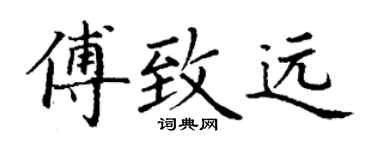 傅致远

词典网